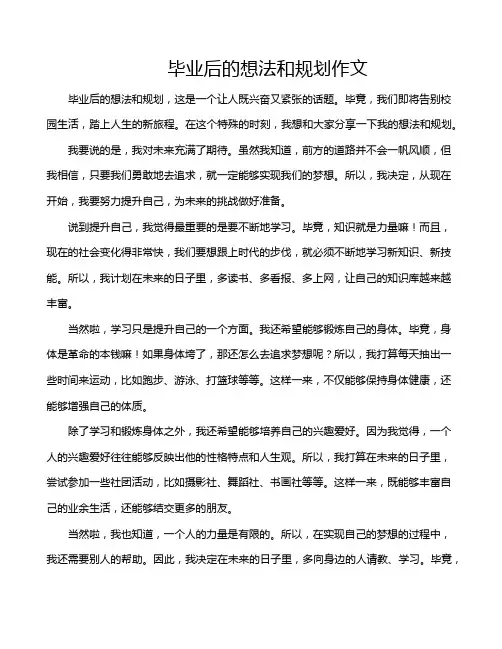 毕业后的想法和规划作文

毕业后的想法和规划，这是一个让人既兴奋又紧张的话题。毕竟，我们即将告别校园生活，踏上人生的新旅程。在这个特殊的时刻，我想和大家分享一下我的想法和规划。

我要说的是，我对未来充满了期待。虽然我知道，前方的道路并不会一帆风顺，但我相信，只要我们勇敢地去追求，就一定能够实现我们的梦想。所以，我决定，从现在开始，我要努力提升自己，为未来的挑战做好准备。

说到提升自己，我觉得最重要的是要不断地学习。毕竟，知识就是力量嘛！而且，现在的社会变化得非常快，我们要想跟上时代的步伐，就必须不断地学习新知识、新技能。所以，我计划在未来的日子里，多读书、多看报、多上网，让自己的知识库越来越丰富。

当然啦，学习只是提升自己的一个方面。我还希望能够锻炼自己的身体。毕竟，身体是革命的本钱嘛！如果身体垮了，那还怎么去追求梦想呢？所以，我打算每天抽出一些时间来运动，比如跑步、游泳、打篮球等等。这样一来，不仅能够保持身体健康，还能够增强自己的体质。

除了学习和锻炼身体之外，我还希望能够培养自己的兴趣爱好。因为我觉得，一个人的兴趣爱好往往能够反映出他的性格特点和人生观。所以，我打算在未来的日子里，尝试参加一些社团活动，比如摄影社、舞蹈社、书画社等等。这样一来，既能够丰富自己的业余生活，还能够结交更多的朋友。

当然啦，我也知道，一个人的力量是有限的。所以，在实现自己的梦想的过程中，我还需要别人的帮助。因此，我决定在未来的日子里，多向身边的人请教、学习。毕竟，